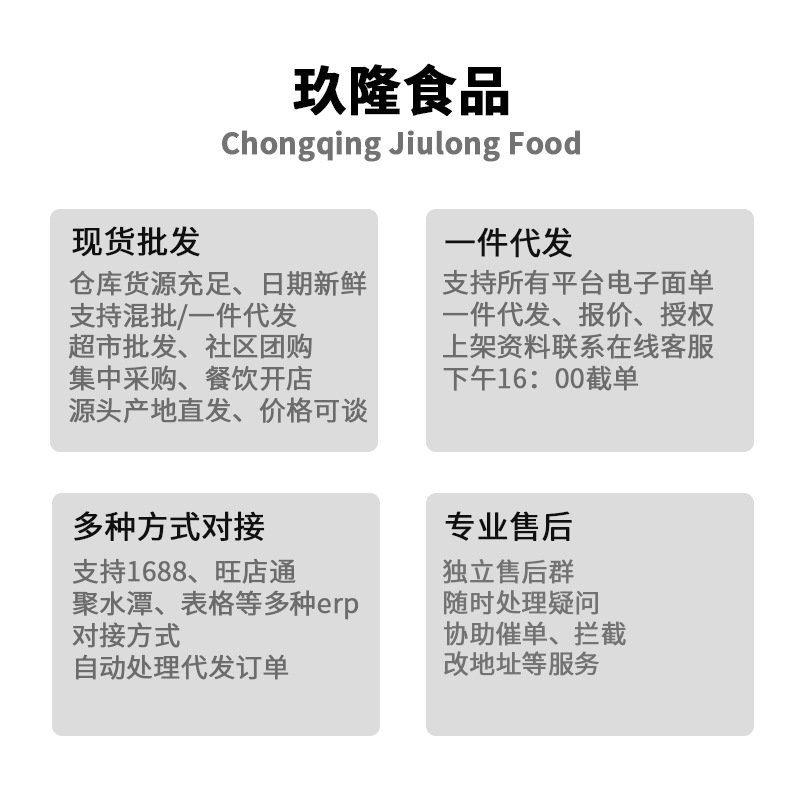 玖隆食品
Chongqing Jiulong Food

现货批发
仓库货源充足、日期新鲜
支持混批/一件代发
超市批发、社区团购
集中采购、餐饮开店
源头产地直发、价格可谈

一件代发
支持所有平台电子面单
一件代发、报价、授权
上架资料联系在线客服
下午16：00截单

多种方式对接
支持1688、旺店通
聚水潭、表格等多种erp
对接方式
自动处理代发订单

专业售后
独立售后群
随时处理疑问
协助催单、拦截
改地址等服务